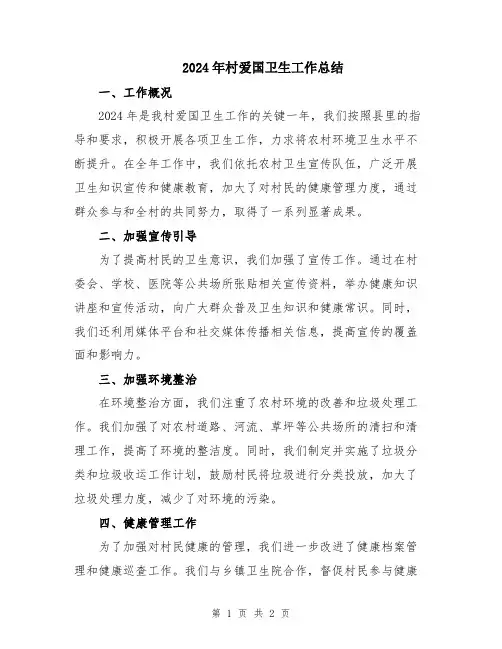 2024年村爱国卫生工作总结

一、工作概况

2024年是我村爱国卫生工作的关键一年，我们按照县里的指导和要求，积极开展各项卫生工作，力求将农村环境卫生水平不断提升。在全年工作中，我们依托农村卫生宣传队伍，广泛开展卫生知识宣传和健康教育，加大了对村民的健康管理力度，通过群众参与和全村的共同努力，取得了一系列显著成果。

二、加强宣传引导

为了提高村民的卫生意识，我们加强了宣传工作。通过在村委会、学校、医院等公共场所张贴相关宣传资料，举办健康知识讲座和宣传活动，向广大群众普及卫生知识和健康常识。同时，我们还利用媒体平台和社交媒体传播相关信息，提高宣传的覆盖面和影响力。

三、加强环境整治

在环境整治方面，我们注重了农村环境的改善和垃圾处理工作。我们加强了对农村道路、河流、草坪等公共场所的清扫和清理工作，提高了环境的整洁度。同时，我们制定并实施了垃圾分类和垃圾收运工作计划，鼓励村民将垃圾进行分类投放，加大了垃圾处理力度，减少了对环境的污染。

四、健康管理工作

为了加强对村民健康的管理，我们进一步改进了健康档案管理和健康巡查工作。我们与乡镇卫生院合作，督促村民参与健康

第 1 页 共 2 页